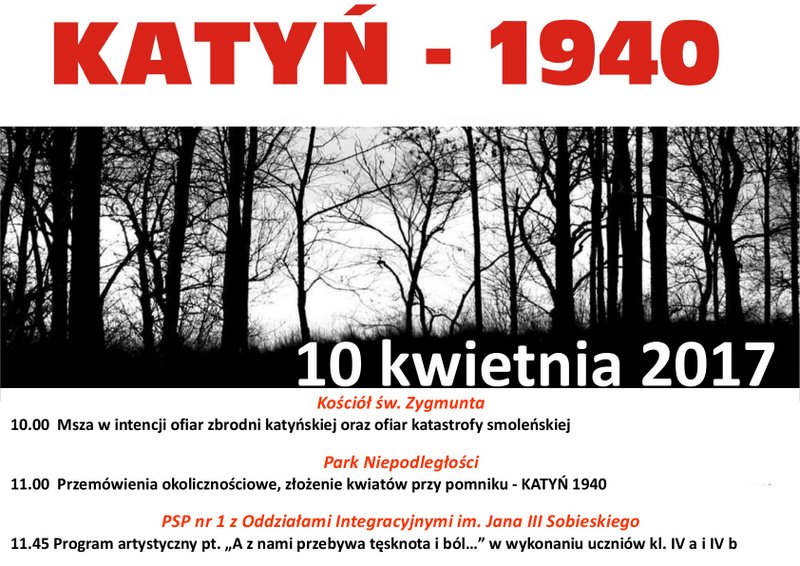 KATYŃ - 1940

10 kwietnia 2017

Kościół św. Zygmunta

10.00 Msza w intencji ofiar zbrodni katyńskiej oraz ofiar katastrofy smoleńskiej

Park Niepodległości

11.00 Przemówienia okolicznościowe, złożenie kwiatów przy pomniku - KATYŃ 1940

PSP nr 1 z Oddziałami Integracyjnymi im. Jana III Sobieskiego

11.45 Program artystyczny pt. „A z nami przebywa tęsknota i ból...” w wykonaniu uczniów kl. IV a i IV b